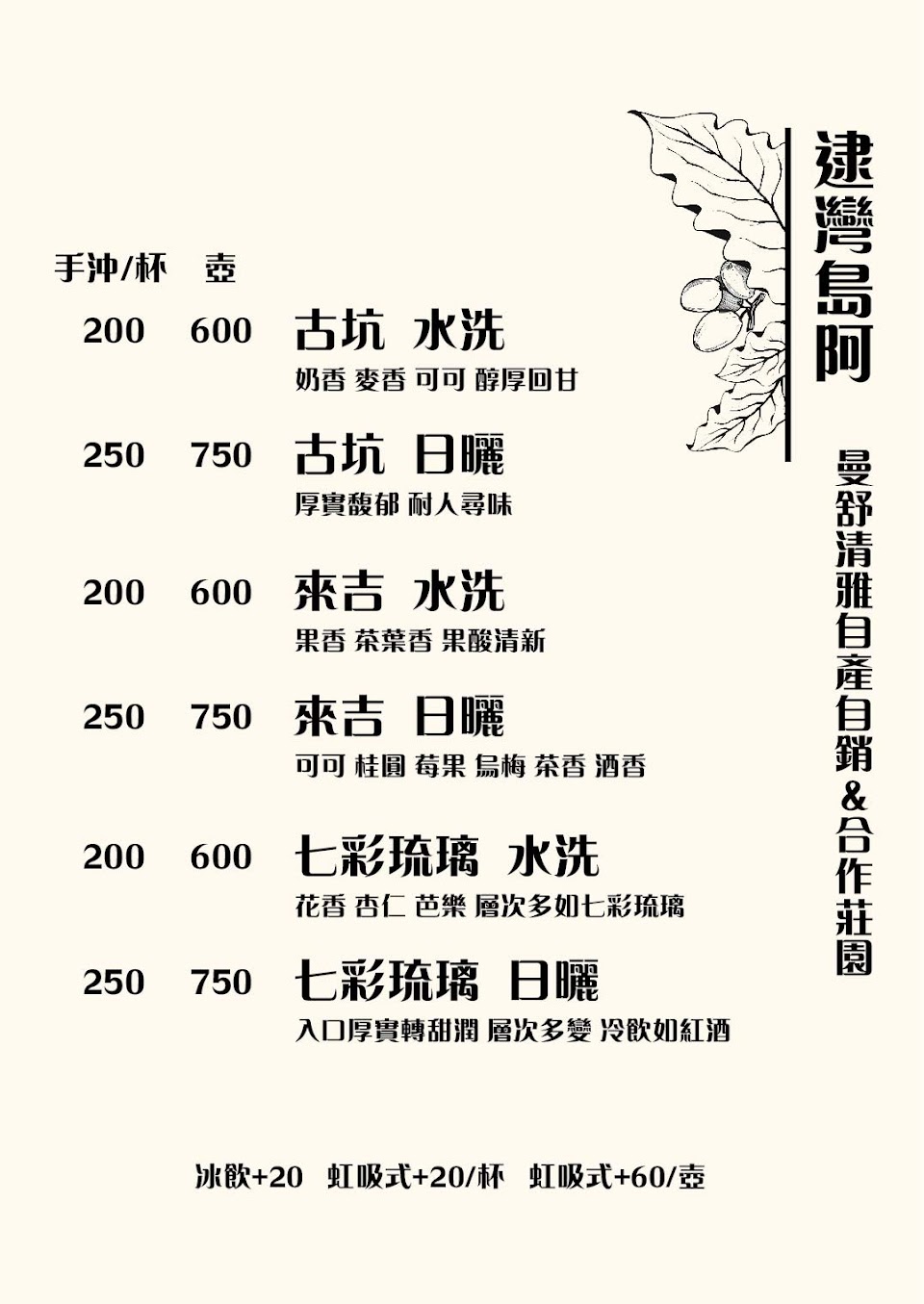 逮灣島阿

曼舒清雅自產自銷&合作莊園

手沖/杯 壺

200 600 古坑 水洗
奶香 麥香 可可 醇厚回甘

250 750 古坑 日曬
厚實馥郁 耐人尋味

200 600 來吉 水洗
果香 茶葉香 果酸清新

250 750 來吉 日曬
可可 桂圓 莓果 烏梅 茶香 酒香

200 600 七彩琉璃 水洗
花香 杏仁 芭樂 層次多如七彩琉璃

250 750 七彩琉璃 日曬
入口厚實轉甜潤 層次多變 冷飲如紅酒

冰飲+20 虹吸式+20/杯 虹吸式+60/壺